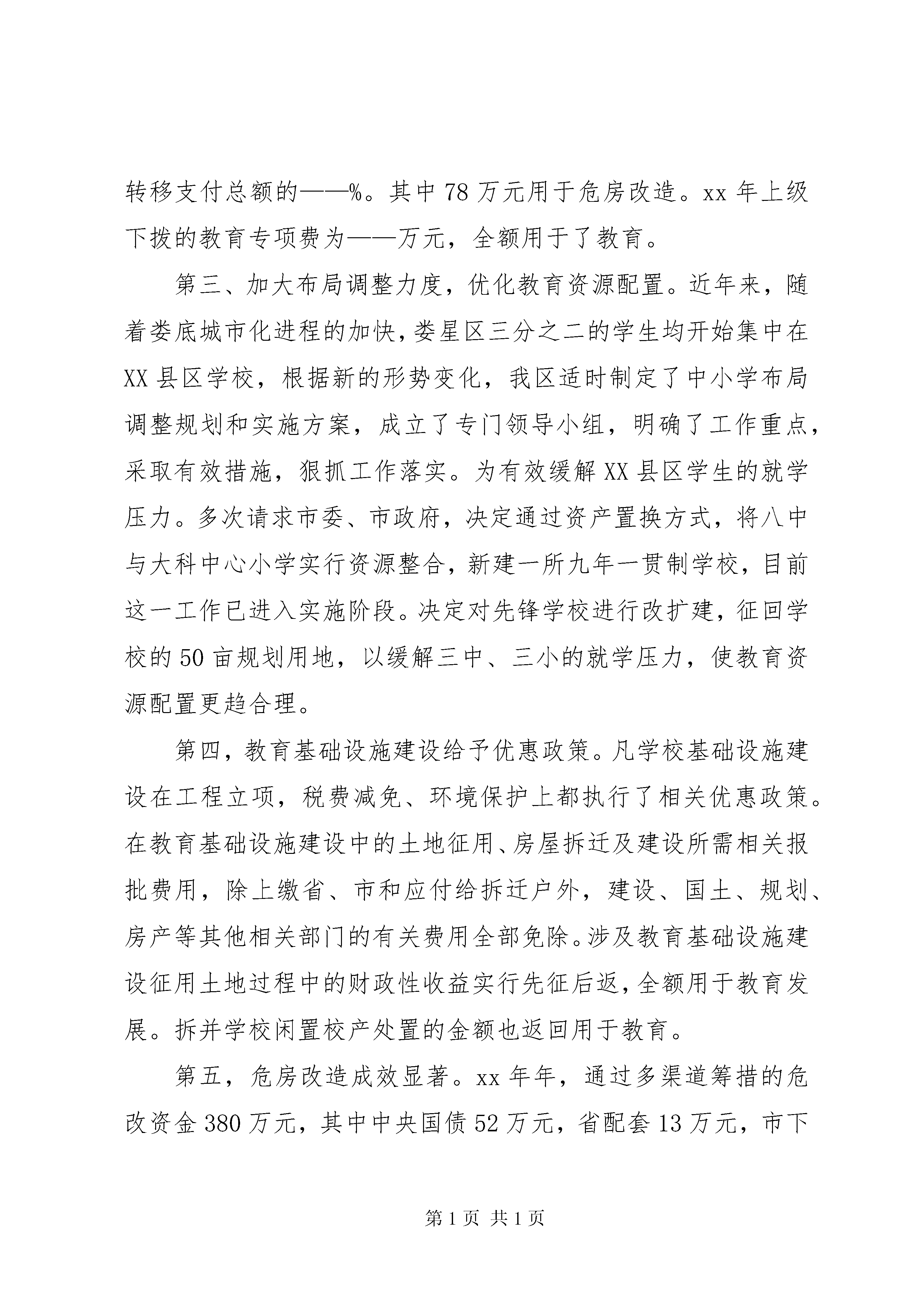 转移支付总额的——%。其中78万元用于危房改造。xx年上级下拨的教育专项费为——万元，全额用于了教育。

第三、加大布局调整力度，优化教育资源配置。近年来，随着娄底城市化进程的加快，娄星区三分之二的学生均开始集中在XX县区学校，根据新的形势变化，我区适时制定了中小学布局调整规划和实施方案，成立了专门领导小组，明确了工作重点，采取有效措施，狠抓工作落实。为有效缓解XX县区学生的就学压力。多次请求市委、市政府，决定通过资产置换方式，将八中与大科中心小学实行资源整合，新建一所九年一贯制学校，目前这一工作已进入实施阶段。决定对先锋学校进行改扩建，征回学校的50亩规划用地，以缓解三中、三小的就学压力，使教育资源配置更趋合理。

第四，教育基础设施建设给予优惠政策。凡学校基础设施建设在工程立项，税费减免、环境保护上都执行了相关优惠政策。在教育基础设施建设中的土地征用、房屋拆迁及建设所需相关报批费用，除上缴省、市和应付给拆迁户外，建设、国土、规划、房产等其他相关部门的有关费用全部免除。涉及教育基础设施建设征用土地过程中的财政性收益实行先征后返，全额用于教育发展。拆并学校闲置校产处置的金额也返回用于教育。

第五，危房改造成效显著。xx年年，通过多渠道筹措的危改资金380万元，其中中央国债52万元，省配套13万元，市下

第1页 共1页